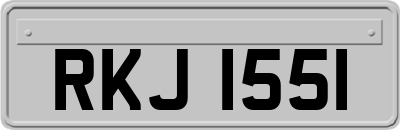 RKJ 1551